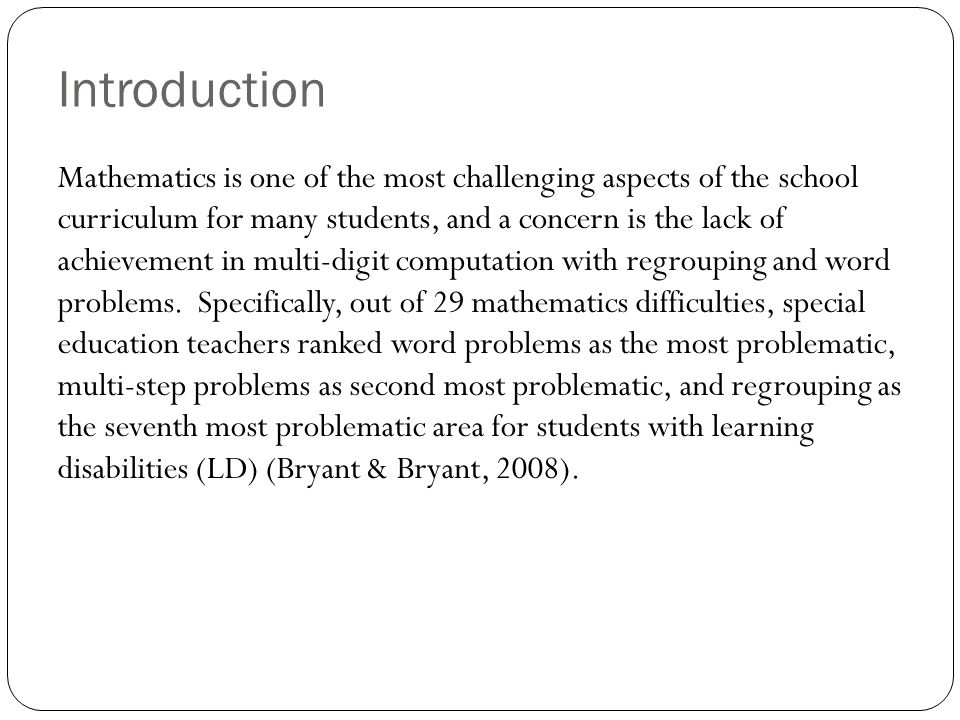 Introduction

Mathematics is one of the most challenging aspects of the school curriculum for many students, and a concern is the lack of achievement in multi-digit computation with regrouping and word problems. Specifically, out of 29 mathematics difficulties, special education teachers ranked word problems as the most problematic, multi-step problems as second most problematic, and regrouping as the seventh most problematic area for students with learning disabilities (LD) (Bryant & Bryant, 2008).